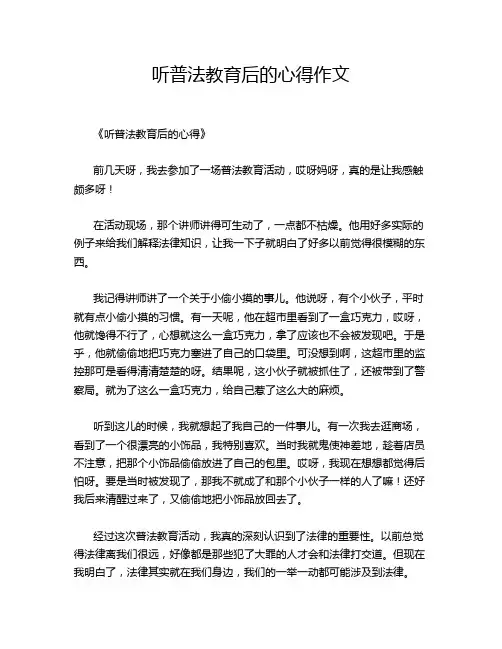 听普法教育后的心得作文

《听普法教育后的心得》

前几天呀，我去参加了一场普法教育活动，哎呀妈呀，真的是让我感触颇多呀！

在活动现场，那个讲师讲得可生动了，一点都不枯燥。他用好多实际的例子来给我们解释法律知识，让我一下子就明白了好多以前觉得很模糊的东西。

我记得讲师讲了一个关于小偷小摸的事儿。他说呀，有个小伙子，平时就有点小偷小摸的习惯。有一天呢，他在超市里看到了一盒巧克力，哎呀，他就馋得不行了，心想就这么一盒巧克力，拿了应该也不会被发现吧。于是乎，他就偷偷地把巧克力塞进了自己的口袋里。可没想到啊，这超市里的监控那可是看得清清楚楚的呀。结果呢，这小伙子就被抓住了，还被带到了警察局。就为了这么一盒巧克力，给自己惹了这么大的麻烦。

听到这儿的时候，我就想起了我自己的一件事儿。有一次我去逛商场，看到了一个很漂亮的小饰品，我特别喜欢。当时我就鬼使神差地，趁着店员不注意，把那个小饰品偷偷放进了自己的包里。哎呀，我现在想想都觉得后怕呀。要是当时被发现了，那我不就成了和那个小伙子一样的人了嘛！还好我后来清醒过来了，又偷偷地把小饰品放回去了。

经过这次普法教育活动，我真的深刻认识到了法律的重要性。以前总觉得法律离我们很远，好像都是那些犯了大罪的人才会和法律打交道。但现在我明白了，法律其实就在我们身边，我们的一举一动都可能涉及到法律。